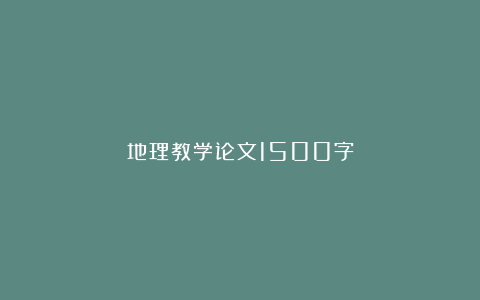 地理教学论文1500字